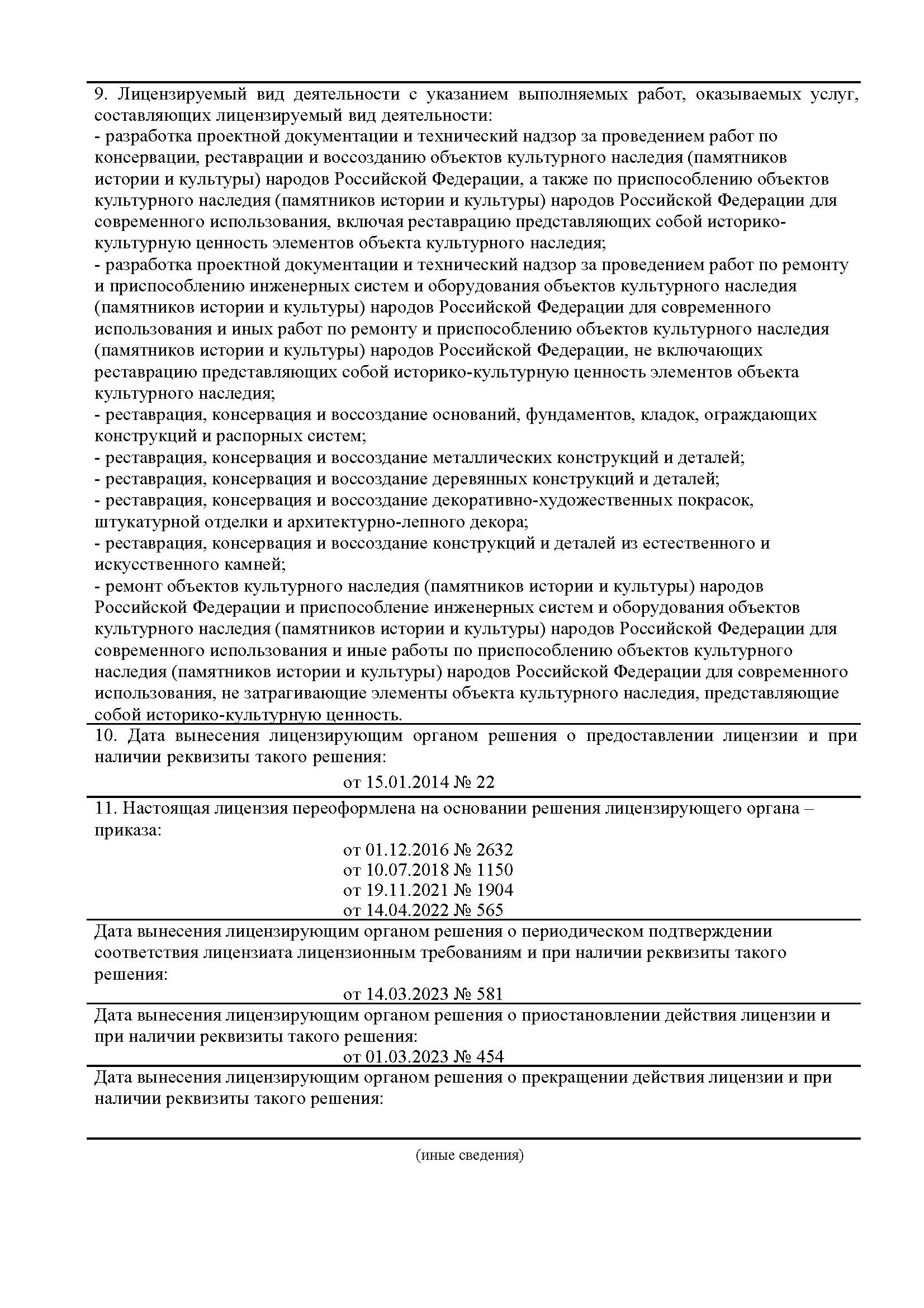 9. Лицензируемый вид деятельности с указанием выполняемых работ, оказываемых услуг, составляющих лицензируемый вид деятельности:
- разработка проектной документации и технический надзор за проведением работ по консервации, реставрации и воссозданию объектов культурного наследия (памятников истории и культуры) народов Российской Федерации, а также по приспособлению объектов культурного наследия (памятников истории и культуры) народов Российской Федерации для современного использования, включая реставрацию представляющих собой историко-культурную ценность элементов объекта культурного наследия;
- разработка проектной документации и технический надзор за проведением работ по ремонту и приспособлению инженерных систем и оборудования объектов культурного наследия (памятников истории и культуры) народов Российской Федерации для современного использования и иных работ по ремонту и приспособлению объектов культурного наследия (памятников истории и культуры) народов Российской Федерации, не включающих реставрацию представляющих собой историко-культурную ценность элементов объекта культурного наследия;
- реставрация, консервация и воссоздание оснований, фундаментов, кладок, ограждающих конструкций и распорных систем;
- реставрация, консервация и воссоздание металлических конструкций и деталей;
- реставрация, консервация и воссоздание деревянных конструкций и деталей;
- реставрация, консервация и воссоздание декоративно-художественных покрасок, штукатурной отделки и архитектурно-лепного декора;
- реставрация, консервация и воссоздание конструкций и деталей из естественного и искусственного камней;
- ремонт объектов культурного наследия (памятников истории и культуры) народов Российской Федерации и приспособление инженерных систем и оборудования объектов культурного наследия (памятников истории и культуры) народов Российской Федерации для современного использования и иные работы по приспособлению объектов культурного наследия (памятников истории и культуры) народов Российской Федерации для современного использования, не затрагивающие элементы объекта культурного наследия, представляющие собой историко-культурную ценность.

10. Дата вынесения лицензирующим органом решения о предоставлении лицензии и при наличии реквизиты такого решения:
от 15.01.2014 № 22

11. Настоящая лицензия переоформлена на основании решения лицензирующего органа – приказа:
от 01.12.2016 № 2632
от 10.07.2018 № 1150
от 19.11.2021 № 1904
от 14.04.2022 № 565

Дата вынесения лицензирующим органом решения о периодическом подтверждении соответствия лицензиата лицензионным требованиям и при наличии реквизиты такого решения:
от 14.03.2023 № 581

Дата вынесения лицензирующим органом решения о приостановлении действия лицензии и при наличии реквизиты такого решения:
от 01.03.2023 № 454

Дата вынесения лицензирующим органом решения о прекращении действия лицензии и при наличии реквизиты такого решения:

(иные сведения)